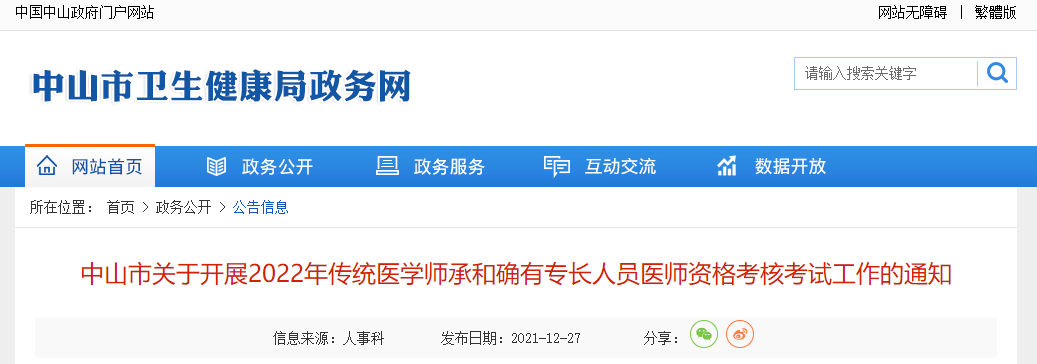 中国中山政府门户网站

网站无障碍 | 繁體版

中山市卫生健康局政务网

请输入搜索关键字

网站首页 政务公开 政务服务 互动交流 数据开放

所在位置： 首页 > 政务公开 > 公告信息

中山市关于开展2022年传统医学师承和确有专长人员医师资格考核考试工作的通知

信息来源：人事科 发布日期：2021-12-27 分享：